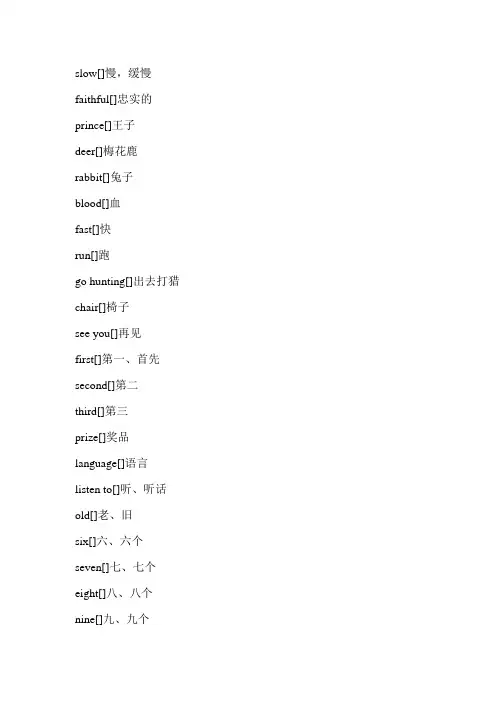 slow[]慢，缓慢

faithful[]忠实的

prince[]王子

deer[]梅花鹿

rabbit[]兔子

blood[]血

fast[]快

run[]跑

go hunting[]出去打猎

chair[]椅子

see you[]再见

first[]第一、首先

second[]第二

third[]第三

prize[]奖品

language[]语言

listen to[]听、听话

old[]老、旧

six[]六、六个

seven[]七、七个

eight[]八、八个

nine[]九、九个